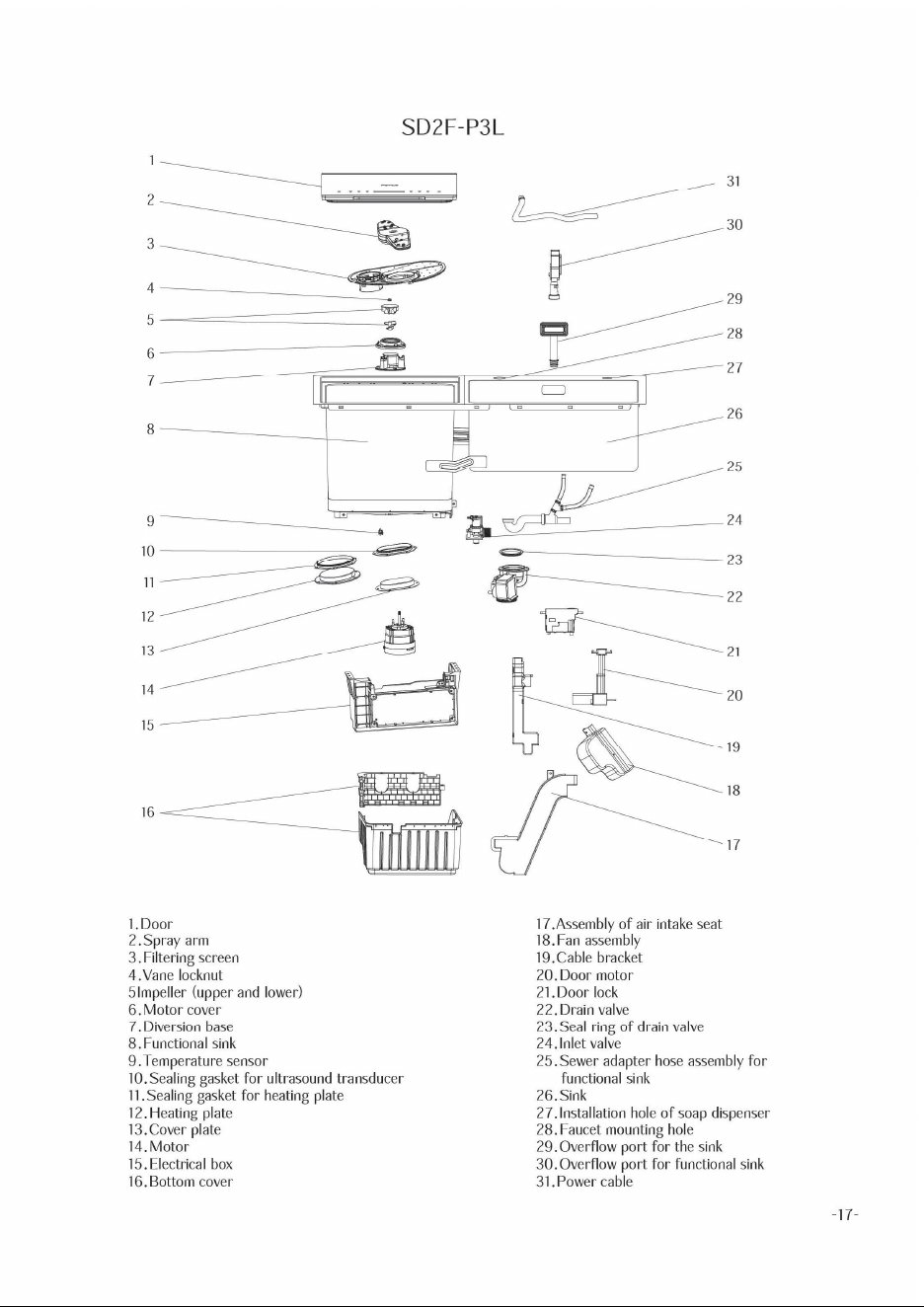 SD2F-P3L

1
2
3
4
5
6
7
8
9
10
11
12
13
14
15
16

31
30
29
28
27
26
25
24
23
22
21
20
19
18
17

1.Door
2.Spray arm
3.Filtering screen
4.Vane locknut
5Impeller (upper and lower)
6.Motor cover
7.Diversion base
8.Functional sink
9.Temperature sensor
10.Sealing gasket for ultrasound transducer
11.Sealing gasket for heating plate
12.Heating plate
13.Cover plate
14.Motor
15.Electrical box
16.Bottom cover

17.Assembly of air intake seat
18.Fan assembly
19.Cable bracket
20.Door motor
21.Door lock
22.Drain valve
23.Seal ring of drain valve
24.Inlet valve
25.Sewer adapter hose assembly for functional sink
26.Sink
27.Installation hole of soap dispenser
28.Faucet mounting hole
29.Overflow port for the sink
30.Overflow port for functional sink
31.Power cable

-17-